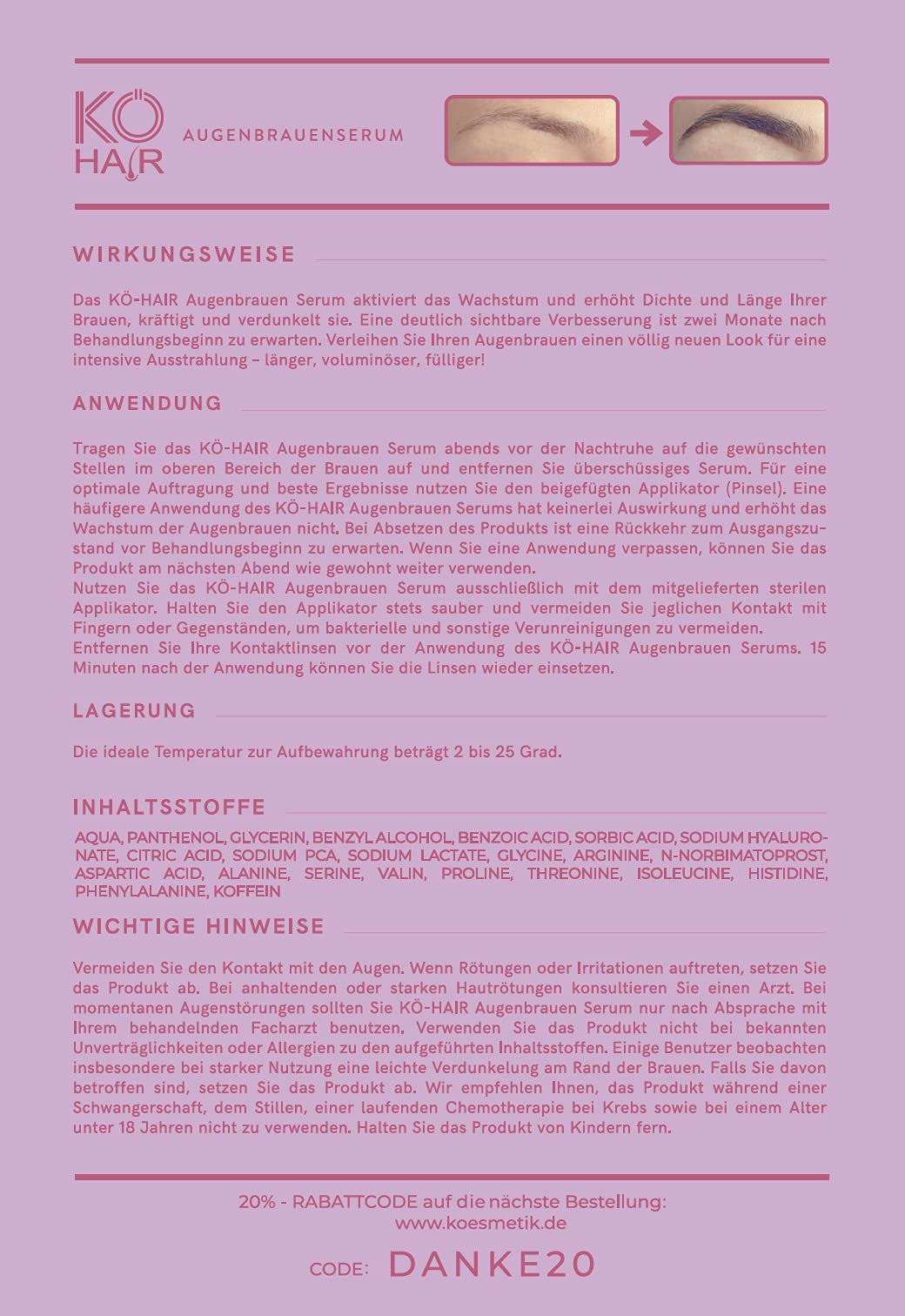 KÖ HAIR

AUGENBRAUENSERUM

WIRKUNGSWEISE

Das KÖ-HAIR Augenbrauen Serum aktiviert das Wachstum und erhöht Dichte und Länge Ihrer Brauen, kräftigt und verdunkelt sie. Eine deutlich sichtbare Verbesserung ist zwei Monate nach Behandlungsbeginn zu erwarten. Verleihen Sie Ihren Augenbrauen einen völlig neuen Look für eine intensive Ausstrahlung – länger, voluminöser, fülliger!

ANWENDUNG

Tragen Sie das KÖ-HAIR Augenbrauen Serum abends vor der Nachtruhe auf die gewünschten Stellen im oberen Bereich der Brauen auf und entfernen Sie überschüssiges Serum. Für eine optimale Auftragung und beste Ergebnisse nutzen Sie den beigefügten Applikator (Pinsel). Eine häufigere Anwendung des KÖ-HAIR Augenbrauen Serums hat keinerlei Auswirkung und erhöht das Wachstum der Augenbrauen nicht. Bei Absetzen des Produkts ist eine Rückkehr zum Ausgangszustand vor Behandlungsbeginn zu erwarten. Wenn Sie eine Anwendung verpassen, können Sie das Produkt am nächsten Abend wie gewohnt weiter verwenden.
Nutzen Sie das KÖ-HAIR Augenbrauen Serum ausschließlich mit dem mitgelieferten sterilen Applikator. Halten Sie den Applikator stets sauber und vermeiden Sie jeglichen Kontakt mit Fingern oder Gegenständen, um bakterielle und sonstige Verunreinigungen zu vermeiden.
Entfernen Sie Ihre Kontaktlinsen vor der Anwendung des KÖ-HAIR Augenbrauen Serums. 15 Minuten nach der Anwendung können Sie die Linsen wieder einsetzen.

LAGERUNG

Die ideale Temperatur zur Aufbewahrung beträgt 2 bis 25 Grad.

INHALTSSTOFFE

AQUA, PANTHENOL, GLYCERIN, BENZYL ALCOHOL, BENZOIC ACID, SORBIC ACID, SODIUM HYALURONATE, CITRIC ACID, SODIUM PCA, SODIUM LACTATE, GLYCINE, ARGININE, N-NORBIMATOPROST, ASPARTIC ACID, ALANINE, SERINE, VALIN, PROLINE, THREONINE, ISOLEUCINE, HISTIDINE, PHENYLALANINE, KOFFEIN

WICHTIGE HINWEISE

Vermeiden Sie den Kontakt mit den Augen. Wenn Rötungen oder Irritationen auftreten, setzen Sie das Produkt ab. Bei anhaltenden oder starken Hautrötungen konsultieren Sie einen Arzt. Bei momentanen Augenstörungen sollten Sie KÖ-HAIR Augenbrauen Serum nur nach Absprache mit Ihrem behandelnden Facharzt benutzen. Verwenden Sie das Produkt nicht bei bekannten Unverträglichkeiten oder Allergien zu den aufgeführten Inhaltsstoffen. Einige Benutzer beobachten insbesondere bei starker Nutzung eine leichte Verdunkelung am Rand der Brauen. Falls Sie davon betroffen sind, setzen Sie das Produkt ab. Wir empfehlen Ihnen, das Produkt während einer Schwangerschaft, dem Stillen, einer laufenden Chemotherapie bei Krebs sowie bei einem Alter unter 18 Jahren nicht zu verwenden. Halten Sie das Produkt von Kindern fern.

20% - RABATTCODE auf die nächste Bestellung:
www.koesmetik.de

CODE: DANKE20